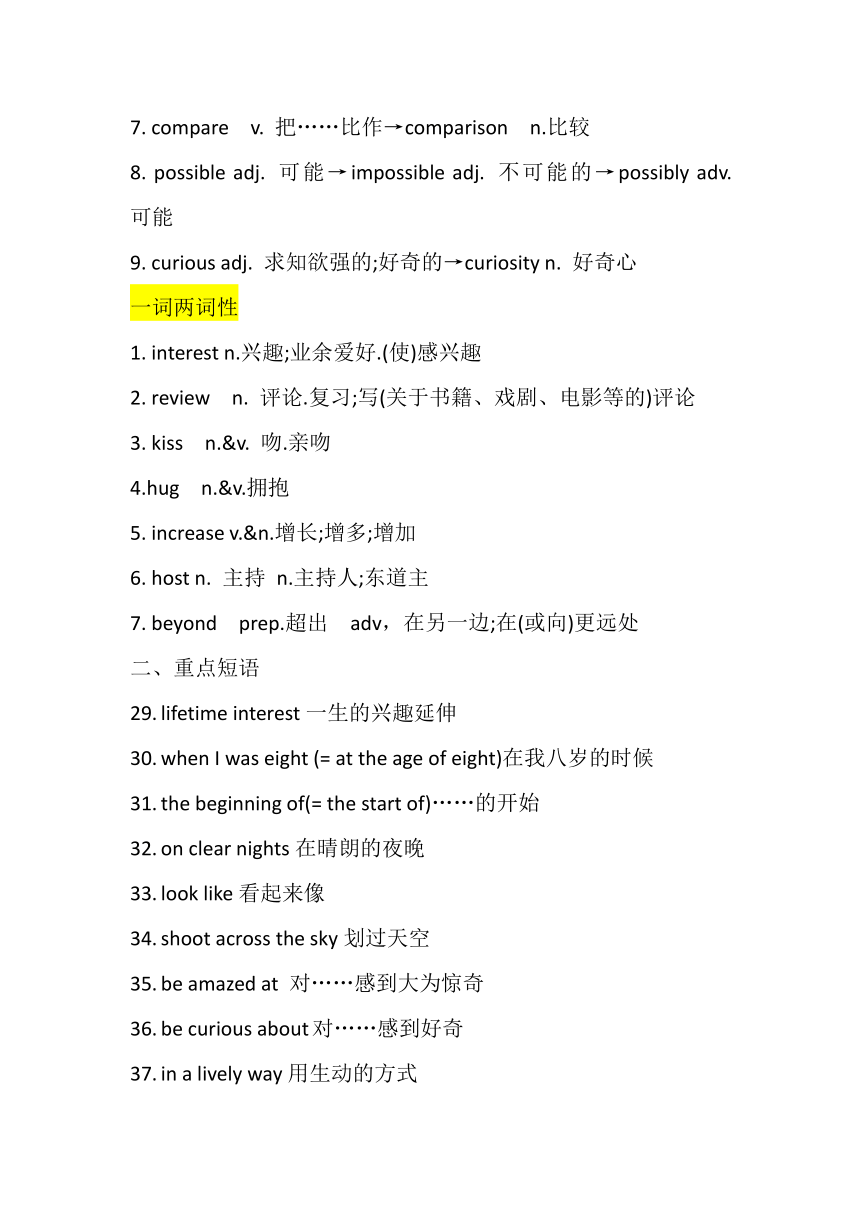 7. compare v. 把……比作→comparison n.比较

8. possible adj. 可能→impossible adj. 不可能的→possibly adv. 可能

9. curious adj. 求知欲强的;好奇的→curiosity n. 好奇心

一词两词性

1. interest n.兴趣;业余爱好.(使)感兴趣

2. review n. 评论.复习;写(关于书籍、戏剧、电影等的)评论

3. kiss n.&v. 吻.亲吻

4.hug n.&v.拥抱

5. increase v.&n.增长;增多;增加

6. host n. 主持 n.主持人;东道主

7. beyond prep.超出 adv，在另一边;在(或向)更远处

二、重点短语

29. lifetime interest 一生的兴趣延伸

30. when I was eight (= at the age of eight)在我八岁的时候

31. the beginning of(= the start of)……的开始

32. on clear nights 在晴朗的夜晚

33. look like 看起来像

34. shoot across the sky 划过天空

35. be amazed at 对……感到大为惊奇

36. be curious about 对……感到好奇

37. in a lively way 用生动的方式